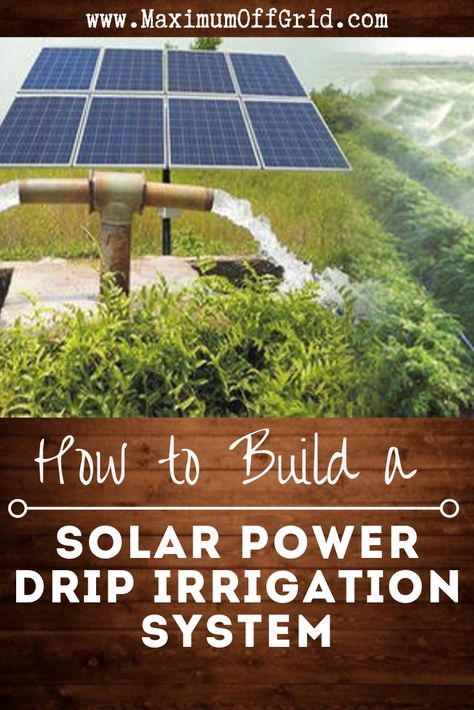 www.MaximumOffGrid.com

How to Build a

SOLAR POWER DRIP IRRIGATION SYSTEM